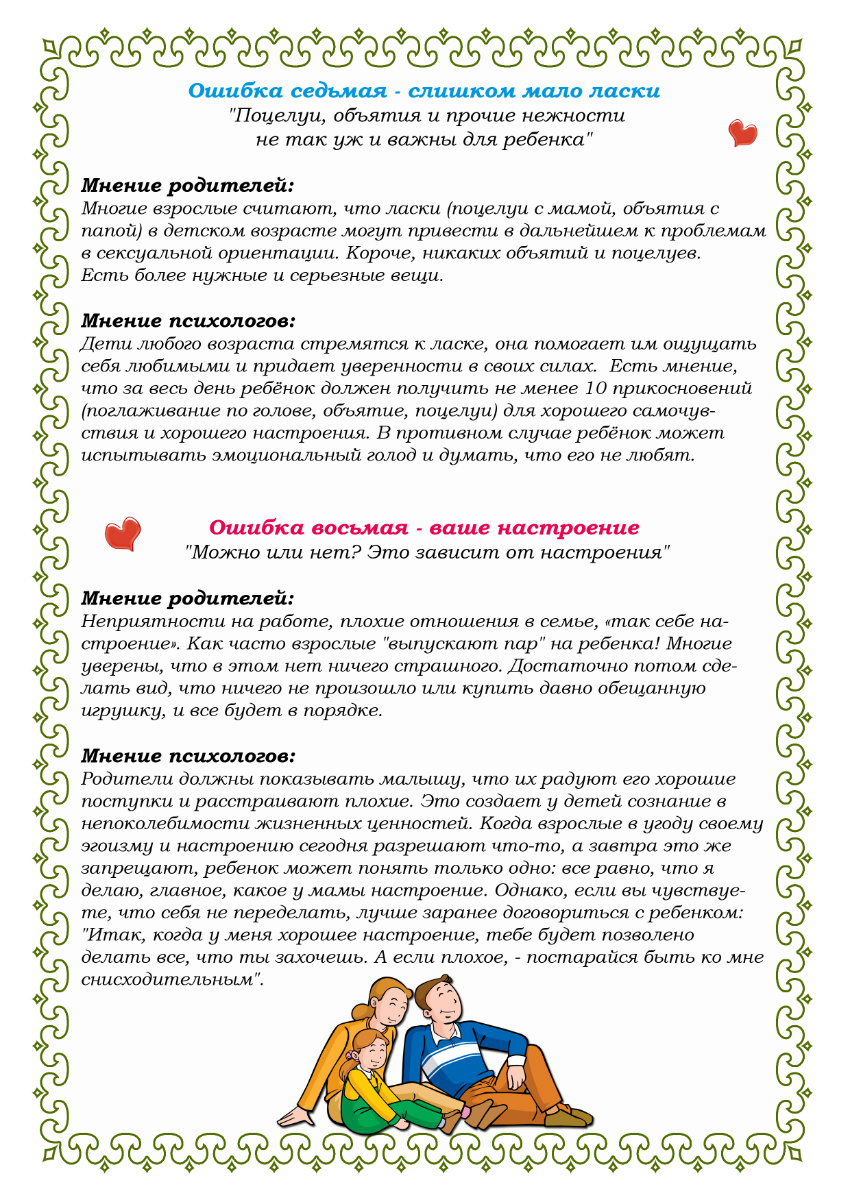 Ошибка седьмая - слишком мало ласки
"Поцелуи, объятия и прочие нежности не так уж и важны для ребенка"

Мнение родителей:
Многие взрослые считают, что ласки (поцелуи с мамой, объятия с папой) в детском возрасте могут привести в дальнейшем к проблемам в сексуальной ориентации. Короче, никаких объятий и поцелуев. Есть более нужные и серьезные вещи.

Мнение психологов:
Дети любого возраста стремятся к ласке, она помогает им ощущать себя любимыми и придает уверенности в своих силах. Есть мнение, что за весь день ребёнок должен получить не менее 10 прикосновений (поглаживание по голове, объятие, поцелуи) для хорошего самочувствия и хорошего настроения. В противном случае ребёнок может испытывать эмоциональный голод и думать, что его не любят.

Ошибка восьмая - ваше настроение
"Можно или нет? Это зависит от настроения"

Мнение родителей:
Неприятности на работе, плохие отношения в семье, «так себе настроение». Как часто взрослые "выпускают пар" на ребенка! Многие уверены, что в этом нет ничего страшного. Достаточно потом сделать вид, что ничего не произошло или купить давно обещанную игрушку, и все будет в порядке.

Мнение психологов:
Родители должны показывать малышу, что их радуют его хорошие поступки и расстраивают плохие. Это создает у детей сознание в непоколебимости жизненных ценностей. Когда взрослые в угоду своему эгоизму и настроению сегодня разрешают что-то, а завтра это же запрещают, ребенок может понять только одно: все равно, что я делаю, главное, какое у мамы настроение. Однако, если вы чувствуете, что себя не переделать, лучше заранее договориться с ребенком: "Итак, когда у меня хорошее настроение, тебе будет позволено делать все, что ты захочешь. А если плохое, - постарайся быть ко мне снисходительным".